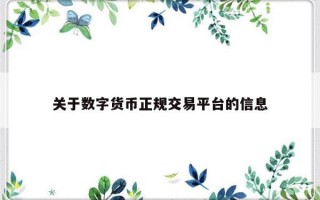 关于数字货币正规交易平台的信息